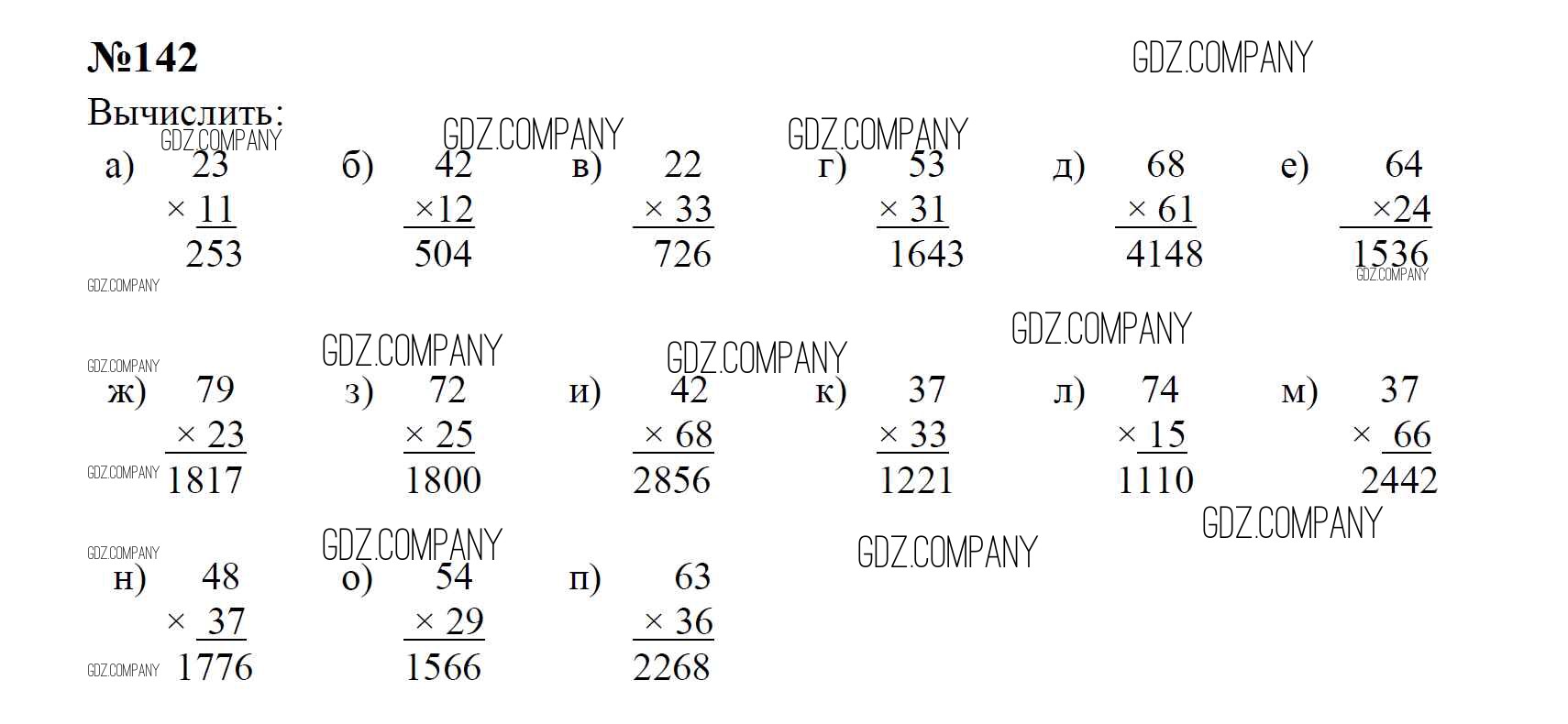 №142

Вычислить:

а) 23
× 11
253

б) 42
×12
504

в) 22
× 33
726

г) 53
× 31
1643

д) 68
× 61
4148

е) 64
×24
1536

ж) 79
× 23
1817

з) 72
× 25
1800

и) 42
× 68
2856

к) 37
× 33
1221

л) 74
× 15
1110

м) 37
× 66
2442

н) 48
× 37
1776

о) 54
× 29
1566

п) 63
× 36
2268

GDZ.COMPANY